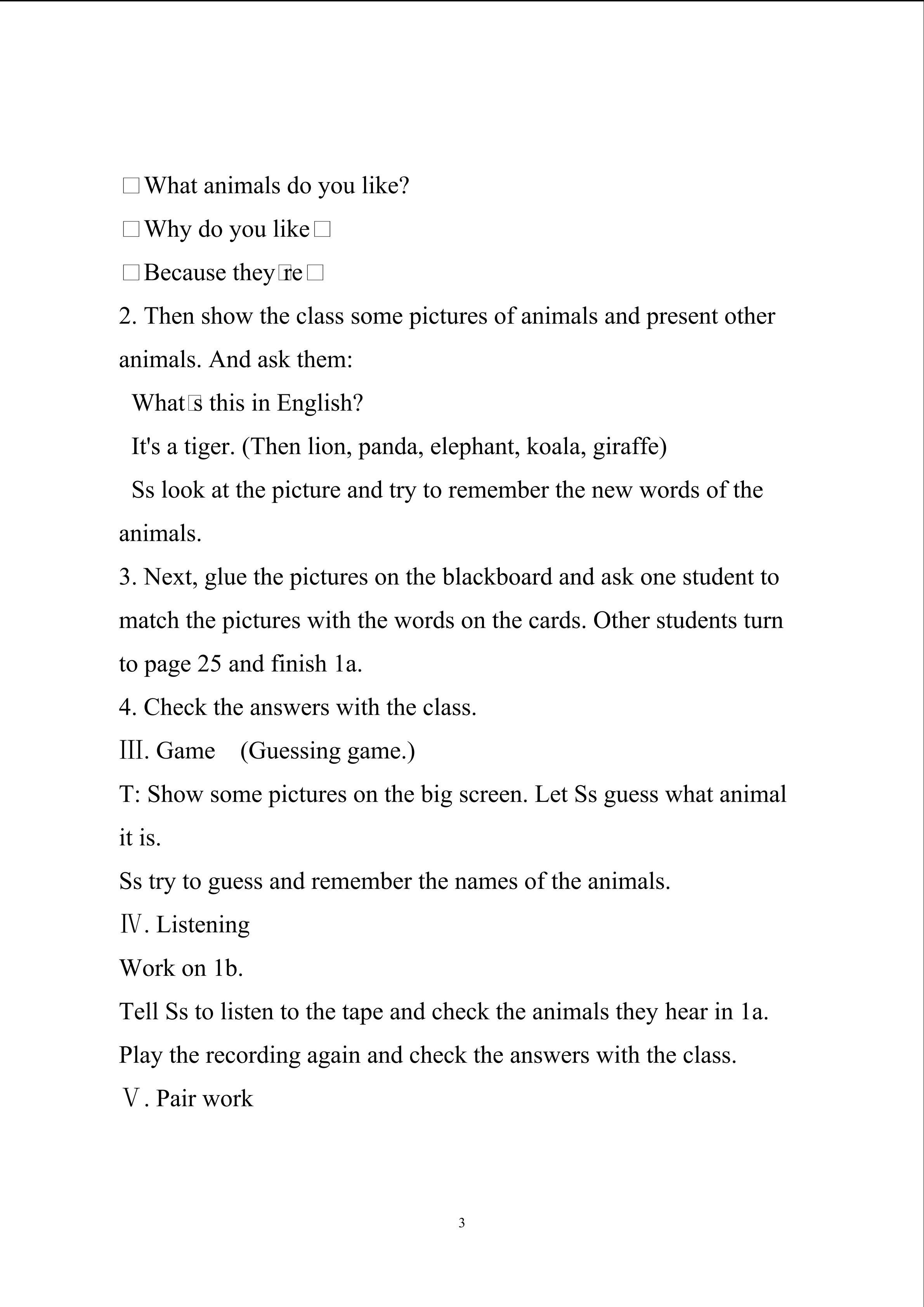 □What animals do you like?

□Why do you like□

□Because they□re□

2. Then show the class some pictures of animals and present other animals. And ask them:

What□s this in English?

It's a tiger. (Then lion, panda, elephant, koala, giraffe)

Ss look at the picture and try to remember the new words of the animals.

3. Next, glue the pictures on the blackboard and ask one student to match the pictures with the words on the cards. Other students turn to page 25 and finish 1a.

4. Check the answers with the class.

Ⅲ. Game (Guessing game.)

T: Show some pictures on the big screen. Let Ss guess what animal it is.

Ss try to guess and remember the names of the animals.

Ⅳ. Listening

Work on 1b.

Tell Ss to listen to the tape and check the animals they hear in 1a.

Play the recording again and check the answers with the class.

Ⅴ. Pair work

3